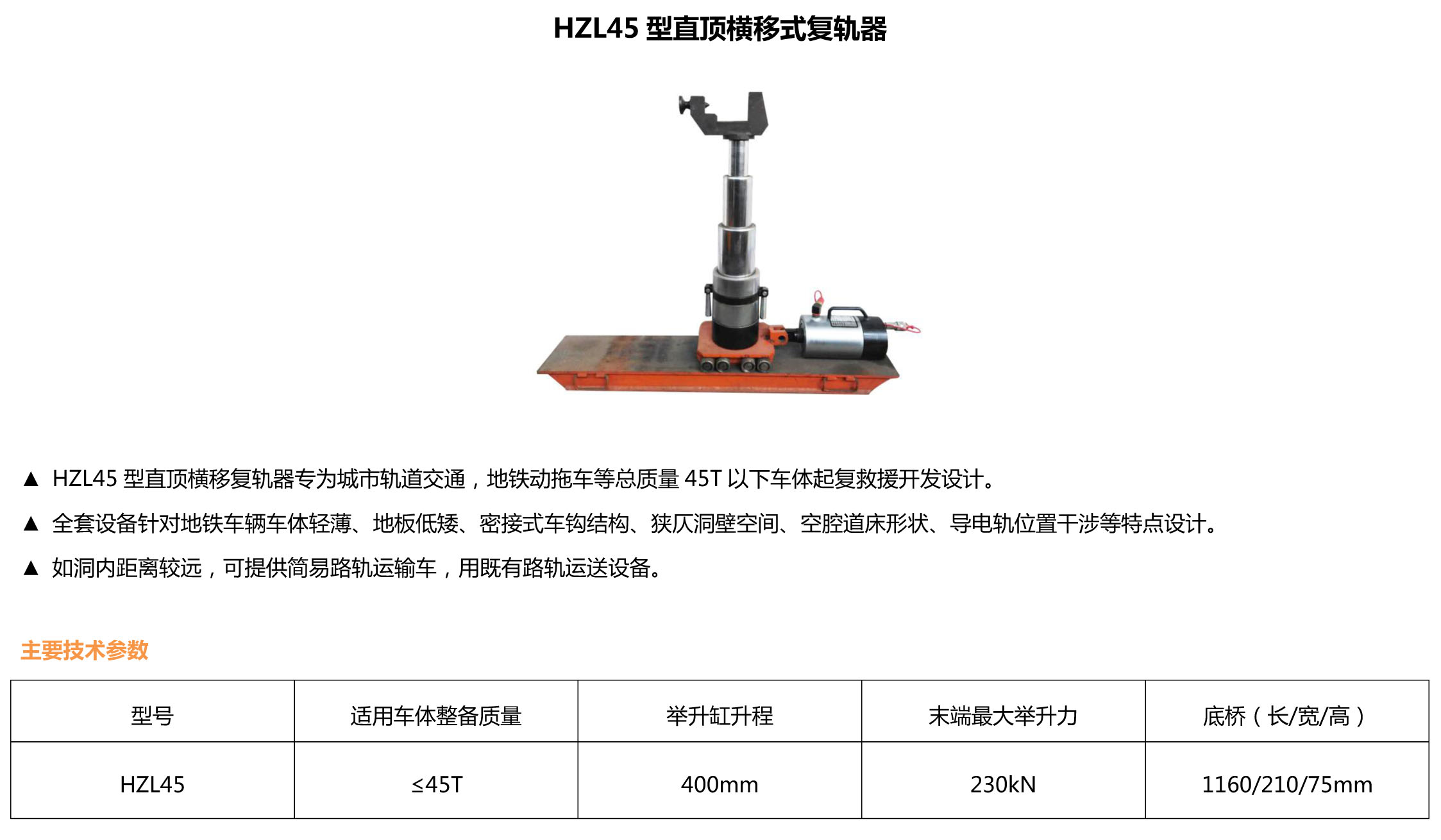 HZL45型直顶横移式复轨器

▲ HZL45型直顶横移复轨器专为城市轨道交通，地铁动拖车等总质量45T以下车体起复救援开发设计。

▲ 全套设备针对地铁车辆车体轻薄、地板低矮、密接式车钩结构、狭仄洞壁空间、空腔道床形状、导电轨位置干涉等特点设计。

▲ 如洞内距离较远，可提供简易路轨运输车，用既有路轨运送设备。

主要技术参数

| 型号 | 适用车体整备质量 | 举升缸升程 | 末端最大举升力 | 底桥（长/宽/高） |
|---|---|---|---|---|
| HZL45 | ≤45T | 400mm | 230kN | 1160/210/75mm |